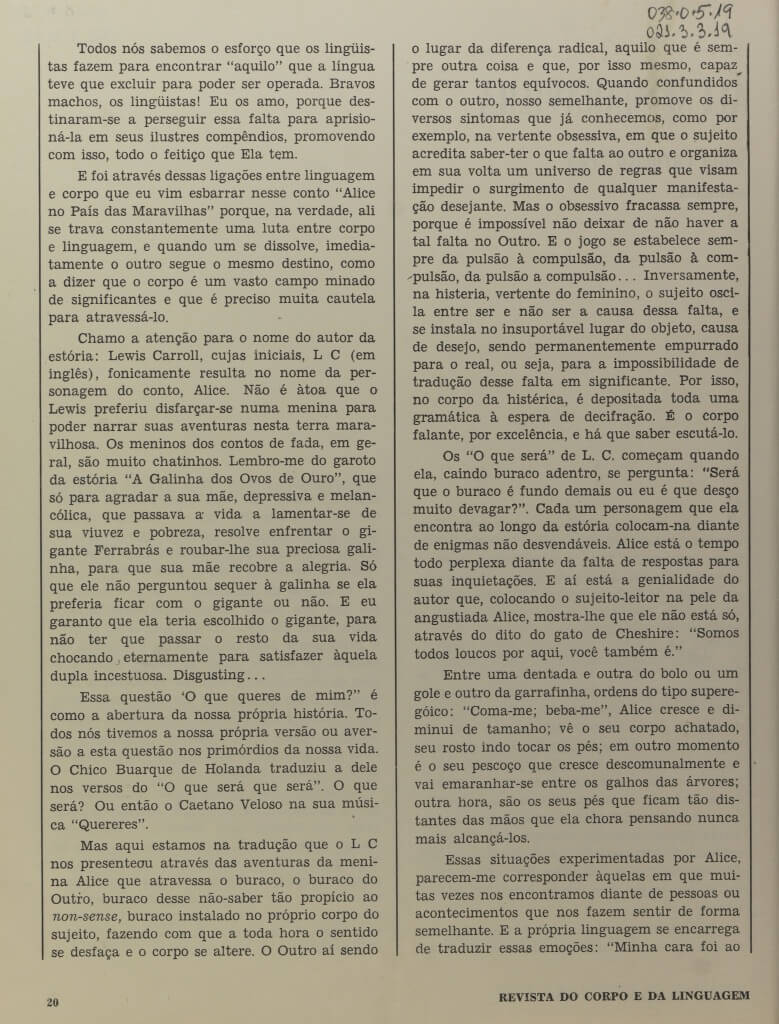 038.0.5.19
021.3.3.19

Todos nós sabemos o esforço que os lingüistas fazem para encontrar "aquilo" que a língua teve que excluir para poder ser operada. Bravos machos, os lingüistas! Eu os amo, porque destinaram-se a perseguir essa falta para aprisioná-la em seus ilustres compêndios, promovendo com isso, todo o feitiço que Ela tem.

E foi através dessas ligações entre linguagem e corpo que eu vim esbarrar nesse conto "Alice no País das Maravilhas" porque, na verdade, ali se trava constantemente uma luta entre corpo e linguagem, e quando um se dissolve, imediatamente o outro segue o mesmo destino, como a dizer que o corpo é um vasto campo minado de significantes e que é preciso muita cautela para atravessá-lo.

Chamo a atenção para o nome do autor da estória: Lewis Carroll, cujas iniciais, L C (em inglês), fonicamente resulta no nome da personagem do conto, Alice. Não é àtoa que o Lewis preferiu disfarçar-se numa menina para poder narrar suas aventuras nesta terra maravilhosa. Os meninos dos contos de fada, em geral, são muito chatinhos. Lembro-me do garoto da estória "A Galinha dos Ovos de Ouro", que só para agradar a sua mãe, depressiva e melancólica, que passava a vida a lamentar-se de sua viuvez e pobreza, resolve enfrentar o gigante Ferrabrás e roubar-lhe sua preciosa galinha, para que sua mãe recobre a alegria. Só que ele não perguntou sequer à galinha se ela preferia ficar com o gigante ou não. E eu garanto que ela teria escolhido o gigante, para não ter que passar o resto da sua vida chocando eternamente para satisfazer àquela dupla incestuosa. Disgusting...

Essa questão 'O que queres de mim?" é como a abertura da nossa própria história. Todos nós tivemos a nossa própria versão ou aversão a esta questão nos primórdios da nossa vida. O Chico Buarque de Holanda traduziu a dele nos versos do "O que será que será". O que será? Ou então o Caetano Veloso na sua música "Quereres".

Mas aqui estamos na tradução que o L C nos presenteou através das aventuras da menina Alice que atravessa o buraco, o buraco do Outro, buraco desse não-saber tão propício ao non-sense, buraco instalado no próprio corpo do sujeito, fazendo com que a toda hora o sentido se desfaça e o corpo se altere. O Outro aí sendo o lugar da diferença radical, aquilo que é sempre outra coisa e que, por isso mesmo, capaz de gerar tantos equívocos. Quando confundidos com o outro, nosso semelhante, promove os diversos sintomas que já conhecemos, como por exemplo, na vertente obsessiva, em que o sujeito acredita saber-ter o que falta ao outro e organiza em sua volta um universo de regras que visam impedir o surgimento de qualquer manifestação desejante. Mas o obsessivo fracassa sempre, porque é impossível não deixar de não haver a tal falta no Outro. E o jogo se estabelece sempre da pulsão à compulsão, da pulsão à compulsão, da pulsão a compulsão... Inversamente, na histeria, vertente do feminino, o sujeito oscila entre ser e não ser a causa dessa falta, e se instala no insuportável lugar do objeto, causa de desejo, sendo permanentemente empurrado para o real, ou seja, para a impossibilidade de tradução desse falta em significante. Por isso, no corpo da histérica, é depositada toda uma gramática à espera de decifração. É o corpo falante, por excelência, e há que saber escutá-lo.

Os "O que será" de L. C. começam quando ela, caindo buraco adentro, se pergunta: "Será que o buraco é fundo demais ou eu é que desço muito devagar?". Cada um personagem que ela encontra ao longo da estória colocam-na diante de enigmas não desvendáveis. Alice está o tempo todo perplexa diante da falta de respostas para suas inquietações. E aí está a genialidade do autor que, colocando o sujeito-leitor na pele da angustiada Alice, mostra-lhe que ele não está só, através do dito do gato de Cheshire: "Somos todos loucos por aqui, você também é."

Entre uma dentada e outra do bolo ou um gole e outro da garrafinha, ordens do tipo superegóico: "Coma-me; beba-me", Alice cresce e diminui de tamanho; vê o seu corpo achatado, seu rosto indo tocar os pés; em outro momento é o seu pescoço que cresce descomunalmente e vai emaranhar-se entre os galhos das árvores; outra hora, são os seus pés que ficam tão distantes das mãos que ela chora pensando nunca mais alcançá-los.

Essas situações experimentadas por Alice, parecem-me corresponder àquelas em que muitas vezes nos encontramos diante de pessoas ou acontecimentos que nos fazem sentir de forma semelhante. E a própria linguagem se encarrega de traduzir essas emoções: "Minha cara foi ao

20 REVISTA DO CORPO E DA LINGUAGEM